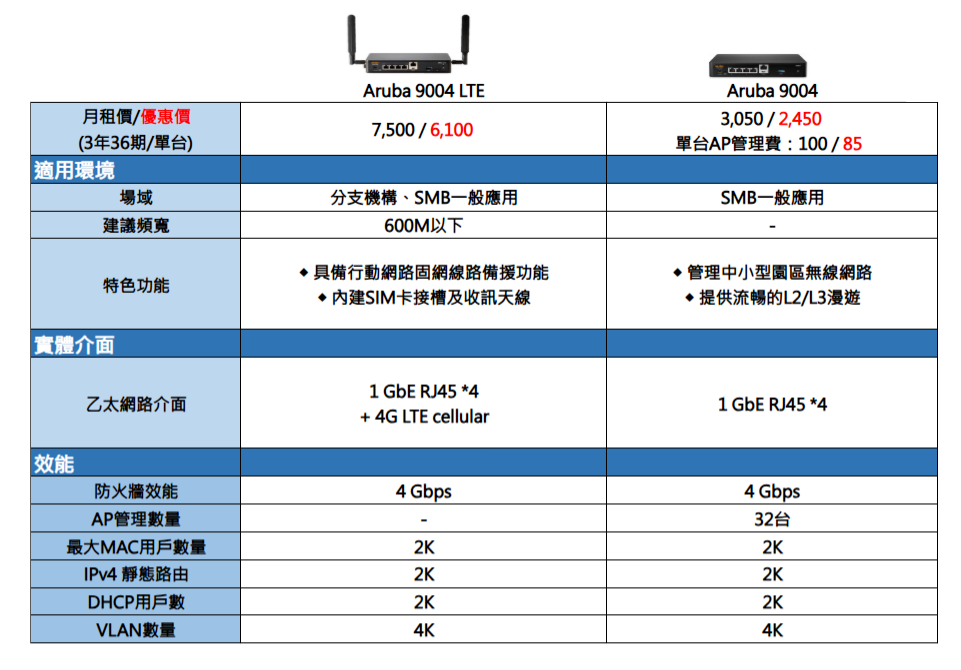 | | Aruba 9004 LTE | Aruba 9004 |
|---|---|---|
| 月租價/優惠價 (3年36期/單台) | 7,500 / 6,100 | 3,050 / 2,450 單台AP管理費：100 / 85 |
| 適用環境 | | |
| 場域 | 分支機構、SMB一般應用 | SMB一般應用 |
| 建議頻寬 | 600M以下 | - |
| 特色功能 | ◆ 具備行動網路固網線路備援功能 ◆ 內建SIM卡接槽及收訊天線 | ◆ 管理中小型園區無線網路 ◆ 提供流暢的L2/L3漫遊 |
| 實體介面 | | |
| 乙太網路介面 | 1 GbE RJ45 *4 + 4G LTE cellular | 1 GbE RJ45 *4 |
| 效能 | | |
| 防火牆效能 | 4 Gbps | 4 Gbps |
| AP管理數量 | - | 32台 |
| 最大MAC用戶數量 | 2K | 2K |
| IPv4 靜態路由 | 2K | 2K |
| DHCP用戶數 | 2K | 2K |
| VLAN數量 | 4K | 4K |